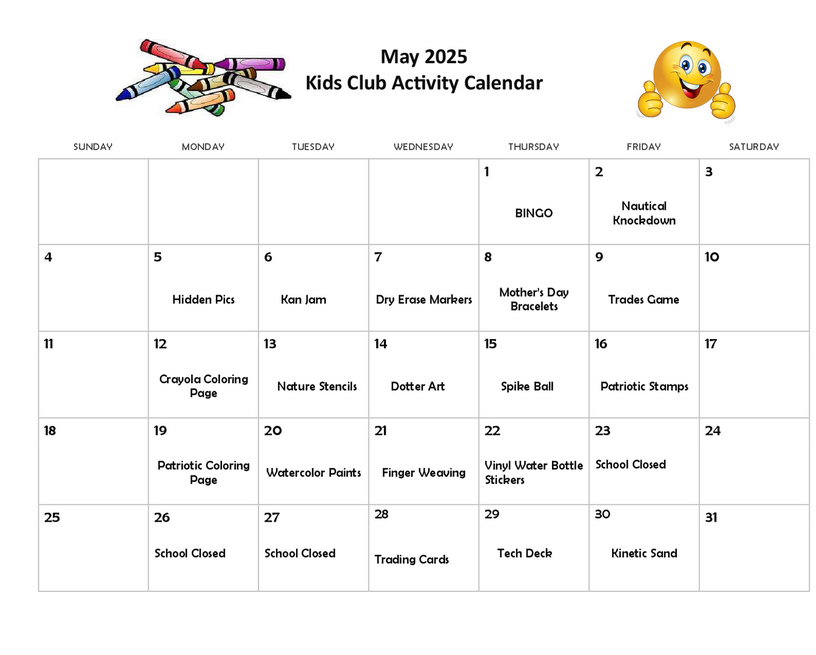 May 2025
Kids Club Activity Calendar

| SUNDAY | MONDAY | TUESDAY | WEDNESDAY | THURSDAY | FRIDAY | SATURDAY |
|---|---|---|---|---|---|---|
| | | | | 1 BINGO | 2 Nautical Knockdown | 3 |
| 4 | 5 Hidden Pics | 6 Kan Jam | 7 Dry Erase Markers | 8 Mother's Day Bracelets | 9 Trades Game | 10 |
| 11 | 12 Crayola Coloring Page | 13 Nature Stencils | 14 Dotter Art | 15 Spike Ball | 16 Patriotic Stamps | 17 |
| 18 | 19 Patriotic Coloring Page | 20 Watercolor Paints | 21 Finger Weaving | 22 Vinyl Water Bottle Stickers | 23 School Closed | 24 |
| 25 | 26 School Closed | 27 School Closed | 28 Trading Cards | 29 Tech Deck | 30 Kinetic Sand | 31 |